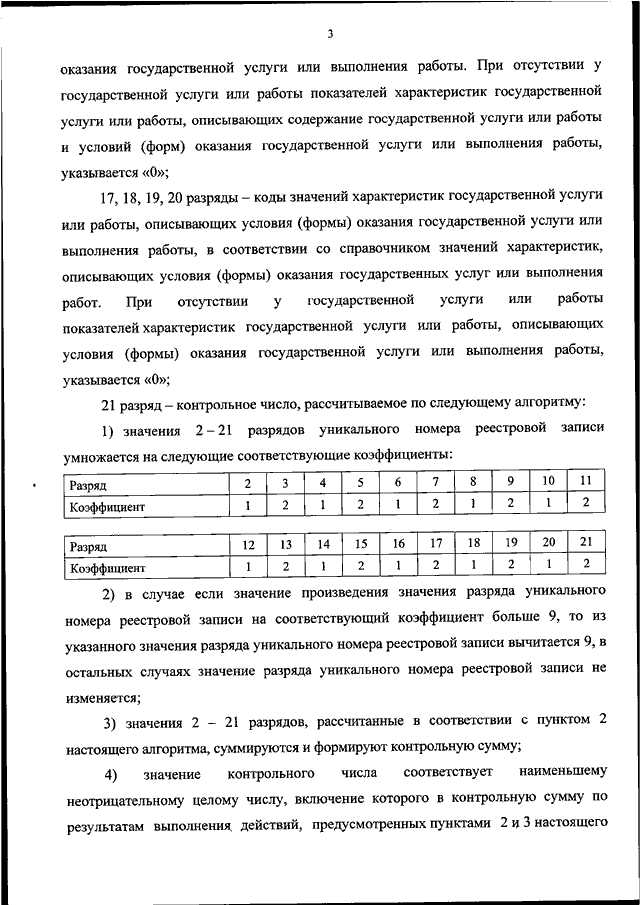 3

оказания государственной услуги или выполнения работы. При отсутствии у государственной услуги или работы показателей характеристик государственной услуги или работы, описывающих содержание государственной услуги или работы и условий (форм) оказания государственной услуги или выполнения работы, указывается «0»;

17, 18, 19, 20 разряды – коды значений характеристик государственной услуги или работы, описывающих условия (формы) оказания государственной услуги или выполнения работы, в соответствии со справочником значений характеристик, описывающих условия (формы) оказания государственных услуг или выполнения работ. При отсутствии у государственной услуги или работы показателей характеристик государственной услуги или работы, описывающих условия (формы) оказания государственной услуги или выполнения работы, указывается «0»;

21 разряд – контрольное число, рассчитываемое по следующему алгоритму:

1) значения 2 – 21 разрядов уникального номера реестровой записи умножается на следующие соответствующие коэффициенты:

| Разряд | 2 | 3 | 4 | 5 | 6 | 7 | 8 | 9 | 10 | 11 |
|---|---|---|---|---|---|---|---|---|---|---|
| Коэффициент | 1 | 2 | 1 | 2 | 1 | 2 | 1 | 2 | 1 | 2 |

| Разряд | 12 | 13 | 14 | 15 | 16 | 17 | 18 | 19 | 20 | 21 |
|---|---|---|---|---|---|---|---|---|---|---|
| Коэффициент | 1 | 2 | 1 | 2 | 1 | 2 | 1 | 2 | 1 | 2 |

2) в случае если значение произведения значения разряда уникального номера реестровой записи на соответствующий коэффициент больше 9, то из указанного значения разряда уникального номера реестровой записи вычитается 9, в остальных случаях значение разряда уникального номера реестровой записи не изменяется;

3) значения 2 – 21 разрядов, рассчитанные в соответствии с пунктом 2 настоящего алгоритма, суммируются и формируют контрольную сумму;

4) значение контрольного числа соответствует наименьшему неотрицательному целому числу, включение которого в контрольную сумму по результатам выполнения действий, предусмотренных пунктами 2 и 3 настоящего